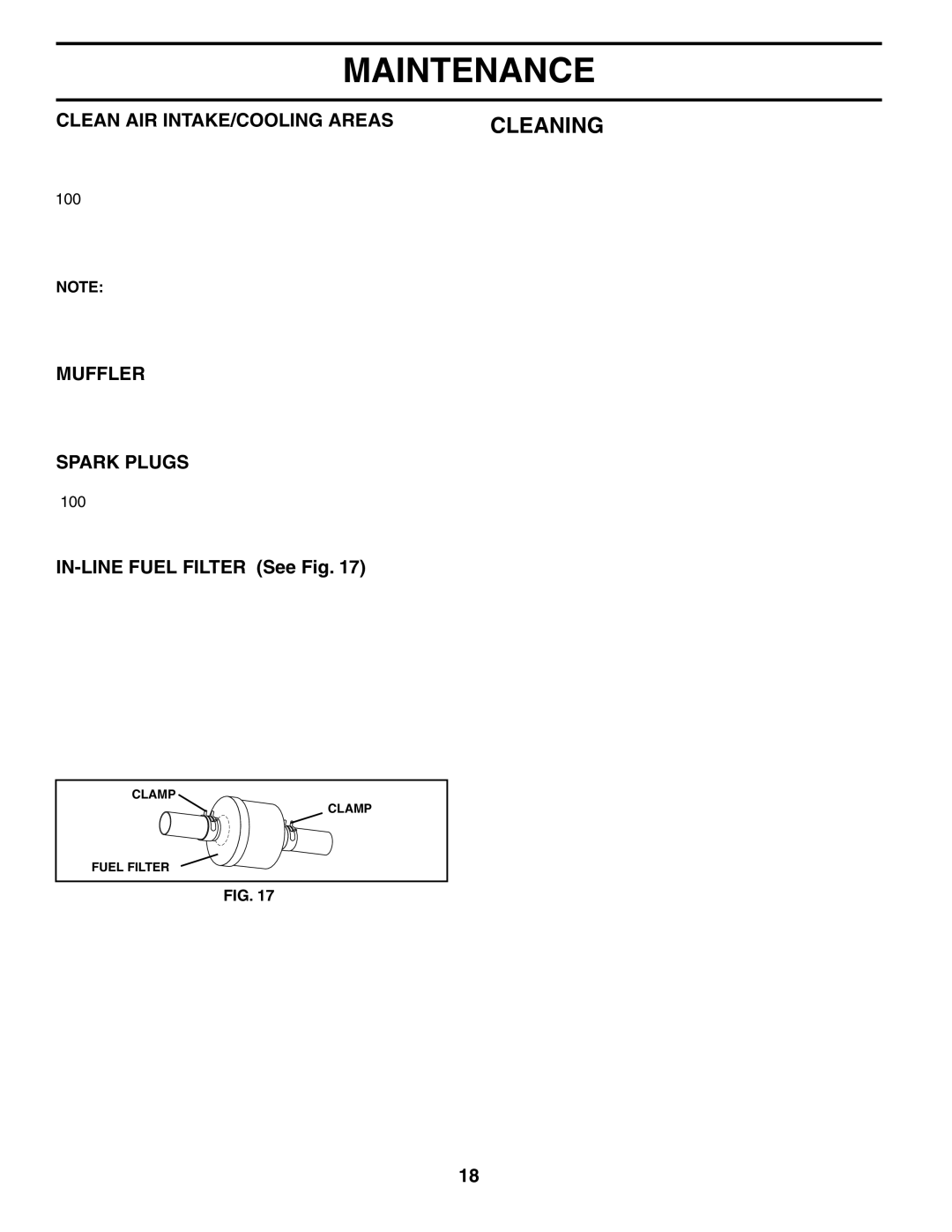 MAINTENANCE

CLEAN AIR INTAKE/COOLING AREAS

100

NOTE:

MUFFLER

SPARK PLUGS

100

IN-LINE FUEL FILTER (See Fig. 17)

CLAMP

CLAMP

FUEL FILTER

FIG. 17

CLEANING

18